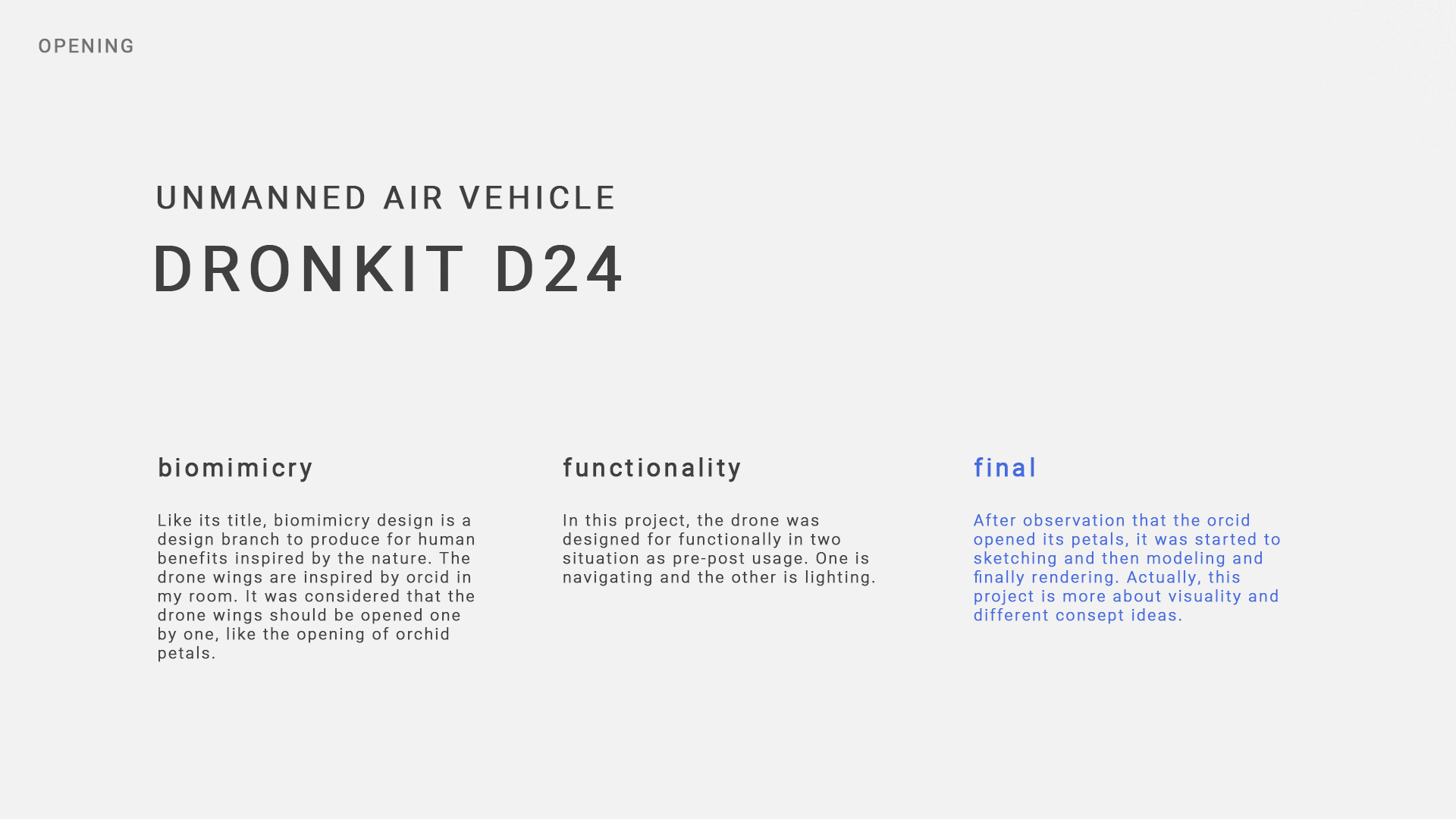 OPENING

UNMANNED AIR VEHICLE

DRONKIT D24

biomimicry

Like its title, biomimicry design is a design branch to produce for human benefits inspired by the nature. The drone wings are inspired by orcid in my room. It was considered that the drone wings should be opened one by one, like the opening of orchid petals.

functionality

In this project, the drone was designed for functionally in two situation as pre-post usage. One is navigating and the other is lighting.

final

After observation that the orcid opened its petals, it was started to sketching and then modeling and finally rendering. Actually, this project is more about visuality and different consept ideas.